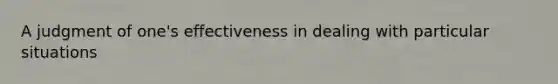 A judgment of one's effectiveness in dealing with particular situations